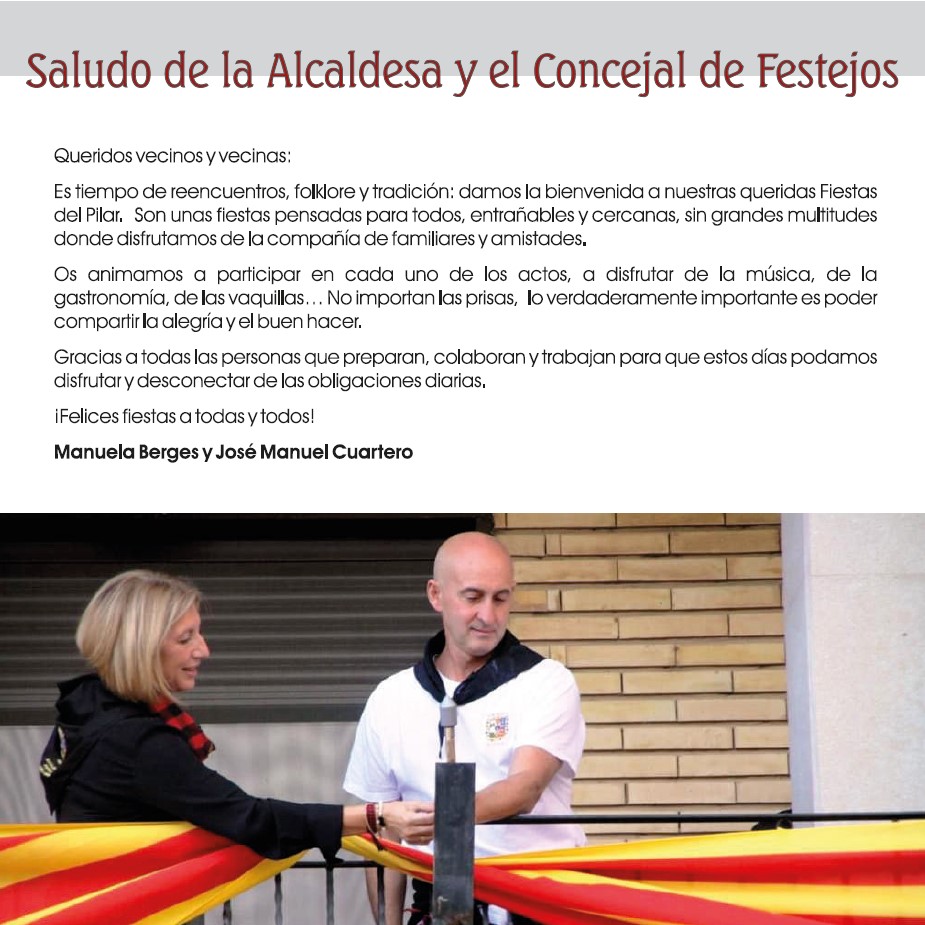 Saludo de la Alcaldesa y el Concejal de Festejos

Queridos vecinos y vecinas:

Es tiempo de reencuentros, folklore y tradición: damos la bienvenida a nuestras queridas Fiestas del Pilar. Son unas fiestas pensadas para todos, entrañables y cercanas, sin grandes multitudes donde disfrutamos de la compañía de familiares y amistades.

Os animamos a participar en cada uno de los actos, a disfrutar de la música, de la gastronomía, de las vaquillas… No importan las prisas, lo verdaderamente importante es poder compartir la alegría y el buen hacer.

Gracias a todas las personas que preparan, colaboran y trabajan para que estos días podamos disfrutar y desconectar de las obligaciones diarias.

¡Felices fiestas a todas y todos!

Manuela Berges y José Manuel Cuartero